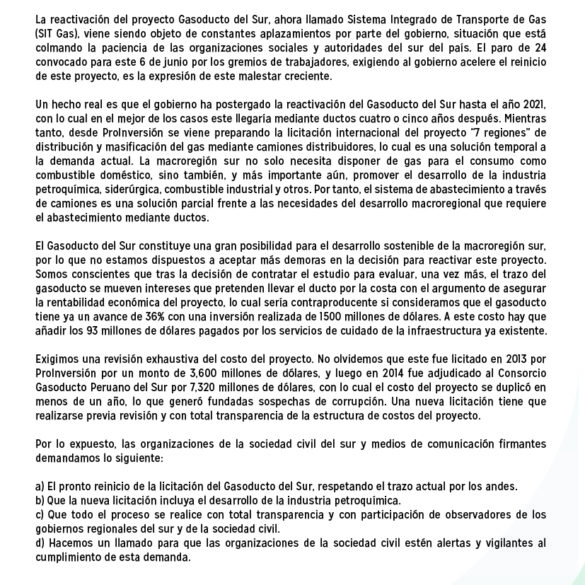 La reactivación del proyecto Gasoducto del Sur, ahora llamado Sistema Integrado de Transporte de Gas (SIT Gas), viene siendo objeto de constantes aplazamientos por parte del gobierno, situación que está colmando la paciencia de las organizaciones sociales y autoridades del sur del país. El paro de 24 convocado para este 6 de junio por los gremios de trabajadores, exigiendo al gobierno acelere el reinicio de este proyecto, es la expresión de este malestar creciente.

Un hecho real es que el gobierno ha postergado la reactivación del Gasoducto del Sur hasta el año 2021, con lo cual en el mejor de los casos este llegaría mediante ductos cuatro o cinco años después. Mientras tanto, desde ProInversión se viene preparando la licitación internacional del proyecto "7 regiones" de distribución y masificación del gas mediante camiones distribuidores, lo cual es una solución temporal a la demanda actual. La macroregión sur no solo necesita disponer de gas para el consumo como combustible doméstico, sino también, y más importante aún, promover el desarrollo de la industria petroquímica, siderúrgica, combustible industrial y otros. Por tanto, el sistema de abastecimiento a través de camiones es una solución parcial frente a las necesidades del desarrollo macroregional que requiere el abastecimiento mediante ductos.

El Gasoducto del Sur constituye una gran posibilidad para el desarrollo sostenible de la macroregión sur, por lo que no estamos dispuestos a aceptar más demoras en la decisión para reactivar este proyecto. Somos conscientes que tras la decisión de contratar el estudio para evaluar, una vez más, el trazo del gasoducto se mueven intereses que pretenden llevar el ducto por la costa con el argumento de asegurar la rentabilidad económica del proyecto, lo cual sería contraproducente si consideramos que el gasoducto tiene ya un avance de 36% con una inversión realizada de 1500 millones de dólares. A este costo hay que añadir los 93 millones de dólares pagados por los servicios de cuidado de la infraestructura ya existente.

Exigimos una revisión exhaustiva del costo del proyecto. No olvidemos que este fue licitado en 2013 por ProInversión por un monto de 3,600 millones de dólares, y luego en 2014 fue adjudicado al Consorcio Gasoducto Peruano del Sur por 7,320 millones de dólares, con lo cual el costo del proyecto se duplicó en menos de un año, lo que generó fundadas sospechas de corrupción. Una nueva licitación tiene que realizarse previa revisión y con total transparencia de la estructura de costos del proyecto.

Por lo expuesto, las organizaciones de la sociedad civil del sur y medios de comunicación firmantes demandamos lo siguiente:

a) El pronto reinicio de la licitación del Gasoducto del Sur, respetando el trazo actual por los andes.
b) Que la nueva licitación incluya el desarrollo de la industria petroquímica.
c) Que todo el proceso se realice con total transparencia y con participación de observadores de los gobiernos regionales del sur y de la sociedad civil.
d) Hacemos un llamado para que las organizaciones de la sociedad civil estén alertas y vigilantes al cumplimiento de esta demanda.